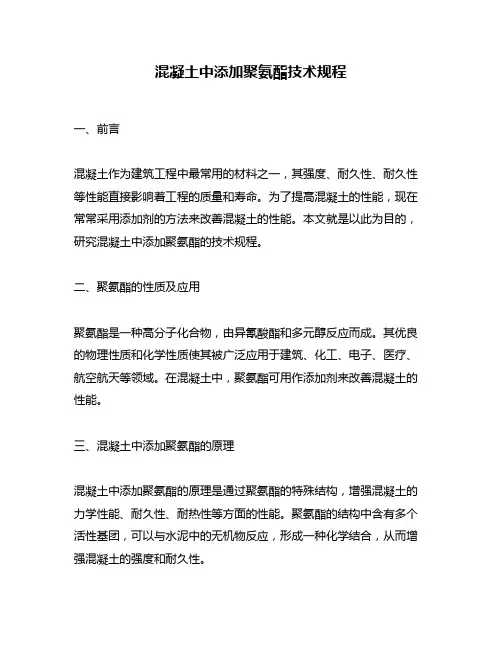 混凝土中添加聚氨酯技术规程

一、前言

混凝土作为建筑工程中最常用的材料之一，其强度、耐久性、耐久性等性能直接影响着工程的质量和寿命。为了提高混凝土的性能，现在常常采用添加剂的方法来改善混凝土的性能。本文就是以此为目的，研究混凝土中添加聚氨酯的技术规程。

二、聚氨酯的性质及应用

聚氨酯是一种高分子化合物，由异氰酸酯和多元醇反应而成。其优良的物理性质和化学性质使其被广泛应用于建筑、化工、电子、医疗、航空航天等领域。在混凝土中，聚氨酯可用作添加剂来改善混凝土的性能。

三、混凝土中添加聚氨酯的原理

混凝土中添加聚氨酯的原理是通过聚氨酯的特殊结构，增强混凝土的力学性能、耐久性、耐热性等方面的性能。聚氨酯的结构中含有多个活性基团，可以与水泥中的无机物反应，形成一种化学结合，从而增强混凝土的强度和耐久性。